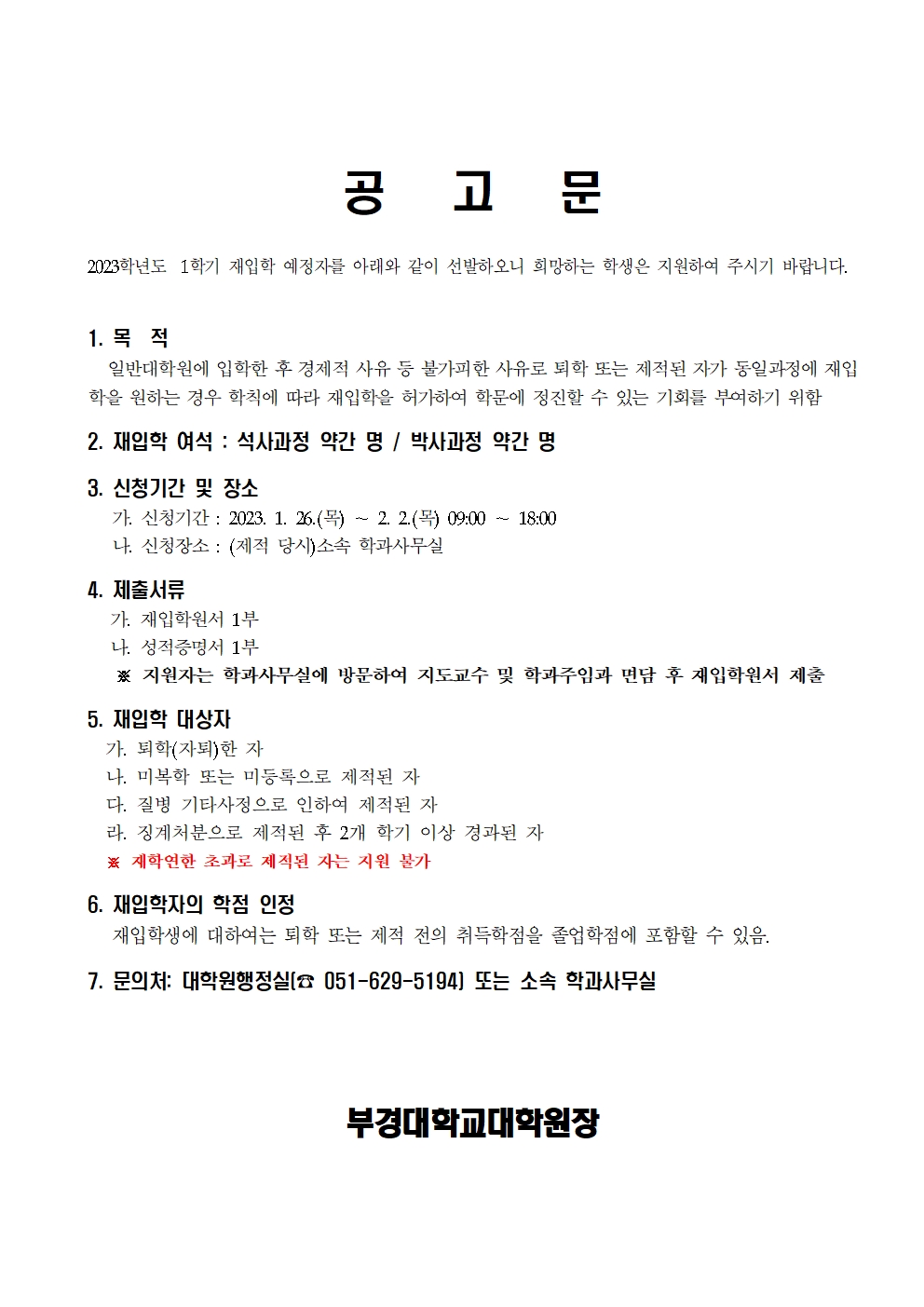 공 고 문

2023학년도 1학기 재입학 예정자를 아래와 같이 선발하오니 희망하는 학생은 지원하여 주시기 바랍니다.

1. 목 적
일반대학원에 입학한 후 경제적 사유 등 불가피한 사유로 퇴학 또는 제적된 자가 동일과정에 재입학을 원하는 경우 학칙에 따라 재입학을 허가하여 학문에 정진할 수 있는 기회를 부여하기 위함

2. 재입학 여석 : 석사과정 약간 명 / 박사과정 약간 명

3. 신청기간 및 장소
가. 신청기간 : 2023. 1. 26.(목) ~ 2. 2.(목) 09:00 ~ 18:00
나. 신청장소 : (제적 당시)소속 학과사무실

4. 제출서류
가. 재입학원서 1부
나. 성적증명서 1부
※ 지원자는 학과사무실에 방문하여 지도교수 및 학과주임과 면담 후 재입학원서 제출

5. 재입학 대상자
가. 퇴학(자퇴)한 자
나. 미복학 또는 미등록으로 제적된 자
다. 질병 기타사정으로 인하여 제적된 자
라. 징계처분으로 제적된 후 2개 학기 이상 경과된 자
※ 재학연한 초과로 제적된 자는 지원 불가

6. 재입학자의 학점 인정
재입학생에 대하여는 퇴학 또는 제적 전의 취득학점을 졸업학점에 포함할 수 있음.

7. 문의처: 대학원행정실(☎ 051-629-5194) 또는 소속 학과사무실

부경대학교대학원장